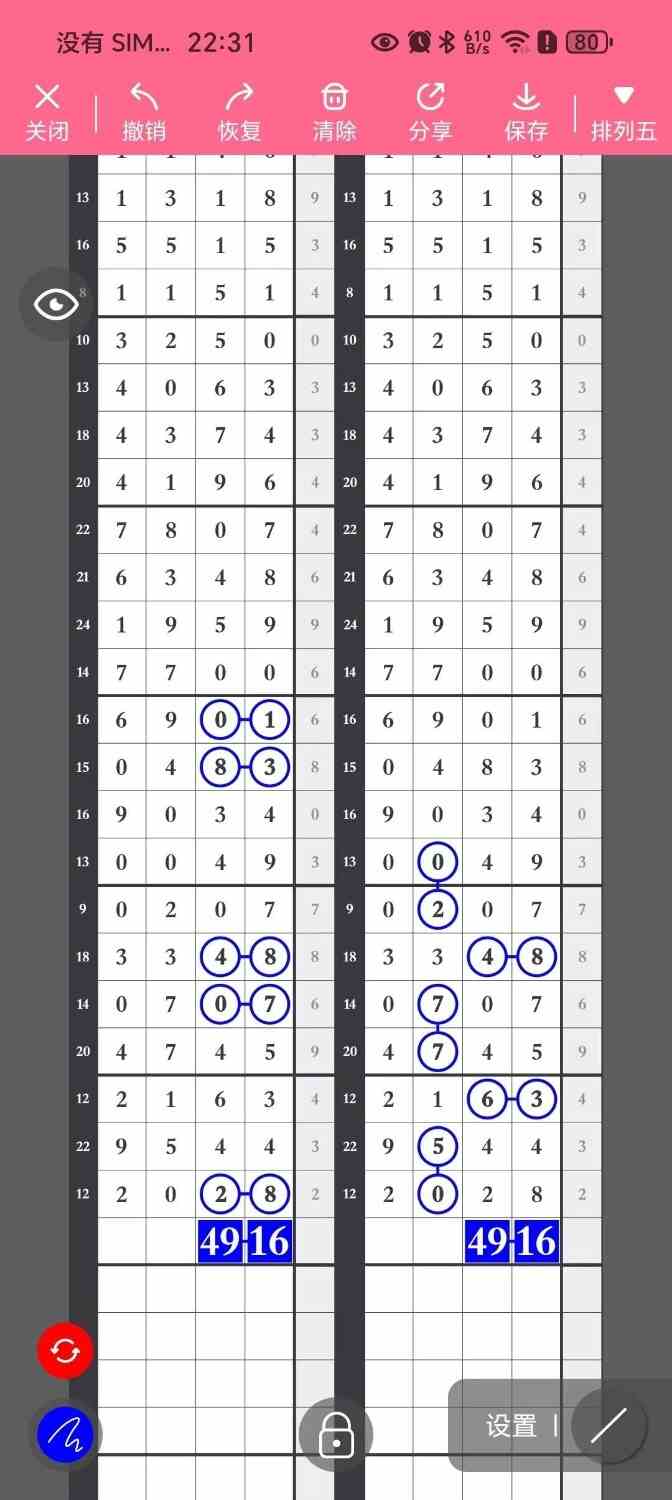 没有 SIM... 22:31 610 B/s 80

关闭 撤销 恢复 清除 分享 保存 排列五

| | | | | | |
|---|---|---|---|---|---|
| 13 | 1 | 3 | 1 | 8 | 9 |
| 16 | 5 | 5 | 1 | 5 | 3 |
| 8 | 1 | 1 | 5 | 1 | 4 |
| 10 | 3 | 2 | 5 | 0 | 0 |
| 13 | 4 | 0 | 6 | 3 | 3 |
| 18 | 4 | 3 | 7 | 4 | 3 |
| 20 | 4 | 1 | 9 | 6 | 4 |
| 22 | 7 | 8 | 0 | 7 | 4 |
| 21 | 6 | 3 | 4 | 8 | 6 |
| 24 | 1 | 9 | 5 | 9 | 9 |
| 14 | 7 | 7 | 0 | 0 | 6 |
| 16 | 6 | 9 | 0 | 1 | 6 |
| 15 | 0 | 4 | 8 | 3 | 8 |
| 16 | 9 | 0 | 3 | 4 | 0 |
| 13 | 0 | 0 | 4 | 9 | 3 |
| 9 | 0 | 2 | 0 | 7 | 7 |
| 18 | 3 | 3 | 4 | 8 | 8 |
| 14 | 0 | 7 | 0 | 7 | 6 |
| 20 | 4 | 7 | 4 | 5 | 9 |
| 12 | 2 | 1 | 6 | 3 | 4 |
| 22 | 9 | 5 | 4 | 4 | 3 |
| 12 | 2 | 0 | 2 | 8 | 2 |
| | | | 49 | 16 | |

| | | | | | |
|---|---|---|---|---|---|
| 13 | 1 | 3 | 1 | 8 | 9 |
| 16 | 5 | 5 | 1 | 5 | 3 |
| 8 | 1 | 1 | 5 | 1 | 4 |
| 10 | 3 | 2 | 5 | 0 | 0 |
| 13 | 4 | 0 | 6 | 3 | 3 |
| 18 | 4 | 3 | 7 | 4 | 3 |
| 20 | 4 | 1 | 9 | 6 | 4 |
| 22 | 7 | 8 | 0 | 7 | 4 |
| 21 | 6 | 3 | 4 | 8 | 6 |
| 24 | 1 | 9 | 5 | 9 | 9 |
| 14 | 7 | 7 | 0 | 0 | 6 |
| 16 | 6 | 9 | 0 | 1 | 6 |
| 15 | 0 | 4 | 8 | 3 | 8 |
| 16 | 9 | 0 | 3 | 4 | 0 |
| 13 | 0 | 0 | 4 | 9 | 3 |
| 9 | 0 | 2 | 0 | 7 | 7 |
| 18 | 3 | 3 | 4 | 8 | 8 |
| 14 | 0 | 7 | 0 | 7 | 6 |
| 20 | 4 | 7 | 4 | 5 | 9 |
| 12 | 2 | 1 | 6 | 3 | 4 |
| 22 | 9 | 5 | 4 | 4 | 3 |
| 12 | 2 | 0 | 2 | 8 | 2 |
| | | | 49 | 16 | |

设置